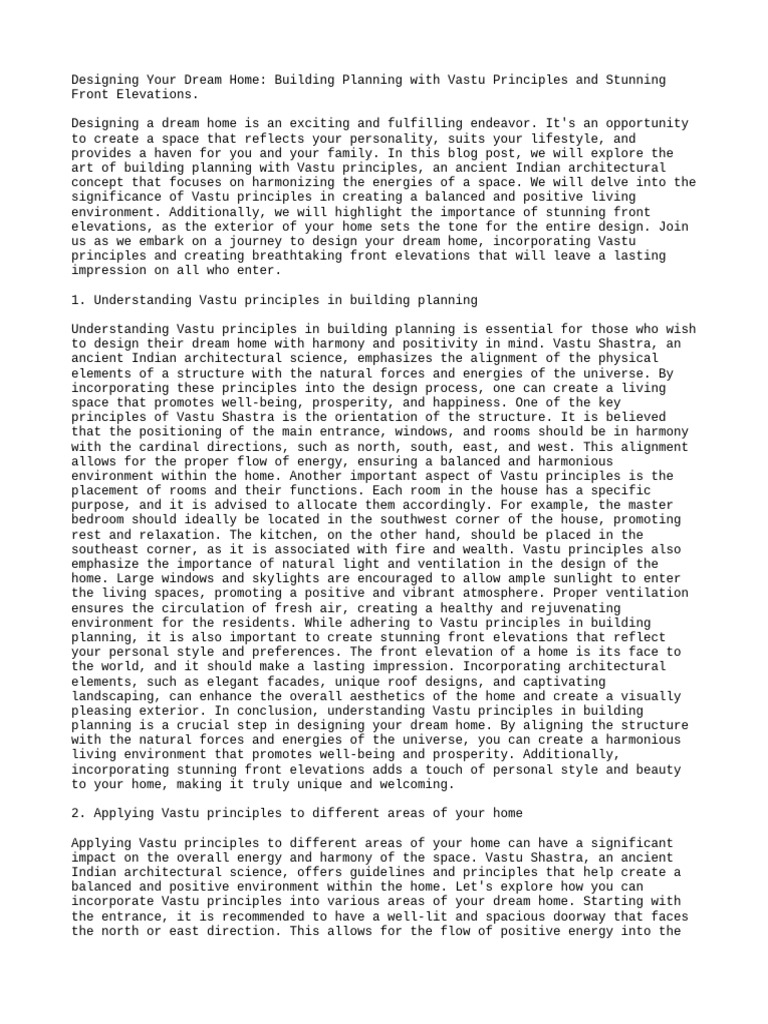 Designing Your Dream Home: Building Planning with Vastu Principles and Stunning Front Elevations.

Designing a dream home is an exciting and fulfilling endeavor. It's an opportunity to create a space that reflects your personality, suits your lifestyle, and provides a haven for you and your family. In this blog post, we will explore the art of building planning with Vastu principles, an ancient Indian architectural concept that focuses on harmonizing the energies of a space. We will delve into the significance of Vastu principles in creating a balanced and positive living environment. Additionally, we will highlight the importance of stunning front elevations, as the exterior of your home sets the tone for the entire design. Join us as we embark on a journey to design your dream home, incorporating Vastu principles and creating breathtaking front elevations that will leave a lasting impression on all who enter.

1. Understanding Vastu principles in building planning

Understanding Vastu principles in building planning is essential for those who wish to design their dream home with harmony and positivity in mind. Vastu Shastra, an ancient Indian architectural science, emphasizes the alignment of the physical elements of a structure with the natural forces and energies of the universe. By incorporating these principles into the design process, one can create a living space that promotes well-being, prosperity, and happiness. One of the key principles of Vastu Shastra is the orientation of the structure. It is believed that the positioning of the main entrance, windows, and rooms should be in harmony with the cardinal directions, such as north, south, east, and west. This alignment allows for the proper flow of energy, ensuring a balanced and harmonious environment within the home. Another important aspect of Vastu principles is the placement of rooms and their functions. Each room in the house has a specific purpose, and it is advised to allocate them accordingly. For example, the master bedroom should ideally be located in the southwest corner of the house, promoting rest and relaxation. The kitchen, on the other hand, should be placed in the southeast corner, as it is associated with fire and wealth. Vastu principles also emphasize the importance of natural light and ventilation in the design of the home. Large windows and skylights are encouraged to allow ample sunlight to enter the living spaces, promoting a positive and vibrant atmosphere. Proper ventilation ensures the circulation of fresh air, creating a healthy and rejuvenating environment for the residents. While adhering to Vastu principles in building planning, it is also important to create stunning front elevations that reflect your personal style and preferences. The front elevation of a home is its face to the world, and it should make a lasting impression. Incorporating architectural elements, such as elegant facades, unique roof designs, and captivating landscaping, can enhance the overall aesthetics of the home and create a visually pleasing exterior. In conclusion, understanding Vastu principles in building planning is a crucial step in designing your dream home. By aligning the structure with the natural forces and energies of the universe, you can create a harmonious living environment that promotes well-being and prosperity. Additionally, incorporating stunning front elevations adds a touch of personal style and beauty to your home, making it truly unique and welcoming.

2. Applying Vastu principles to different areas of your home

Applying Vastu principles to different areas of your home can have a significant impact on the overall energy and harmony of the space. Vastu Shastra, an ancient Indian architectural science, offers guidelines and principles that help create a balanced and positive environment within the home. Let's explore how you can incorporate Vastu principles into various areas of your dream home. Starting with the entrance, it is recommended to have a well-lit and spacious doorway that faces the north or east direction. This allows for the flow of positive energy into the